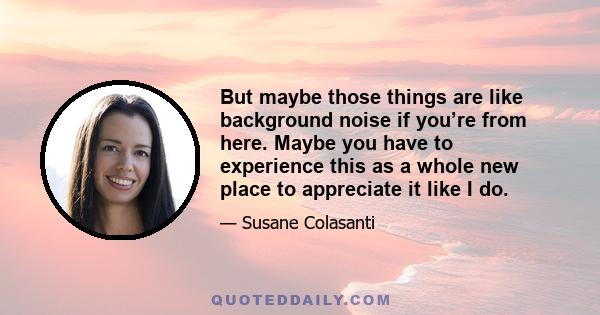 But maybe those things are like background noise if you’re from here. Maybe you have to experience this as a whole new place to appreciate it like I do.

— Susane Colasanti

QUOTEDDAILY.COM